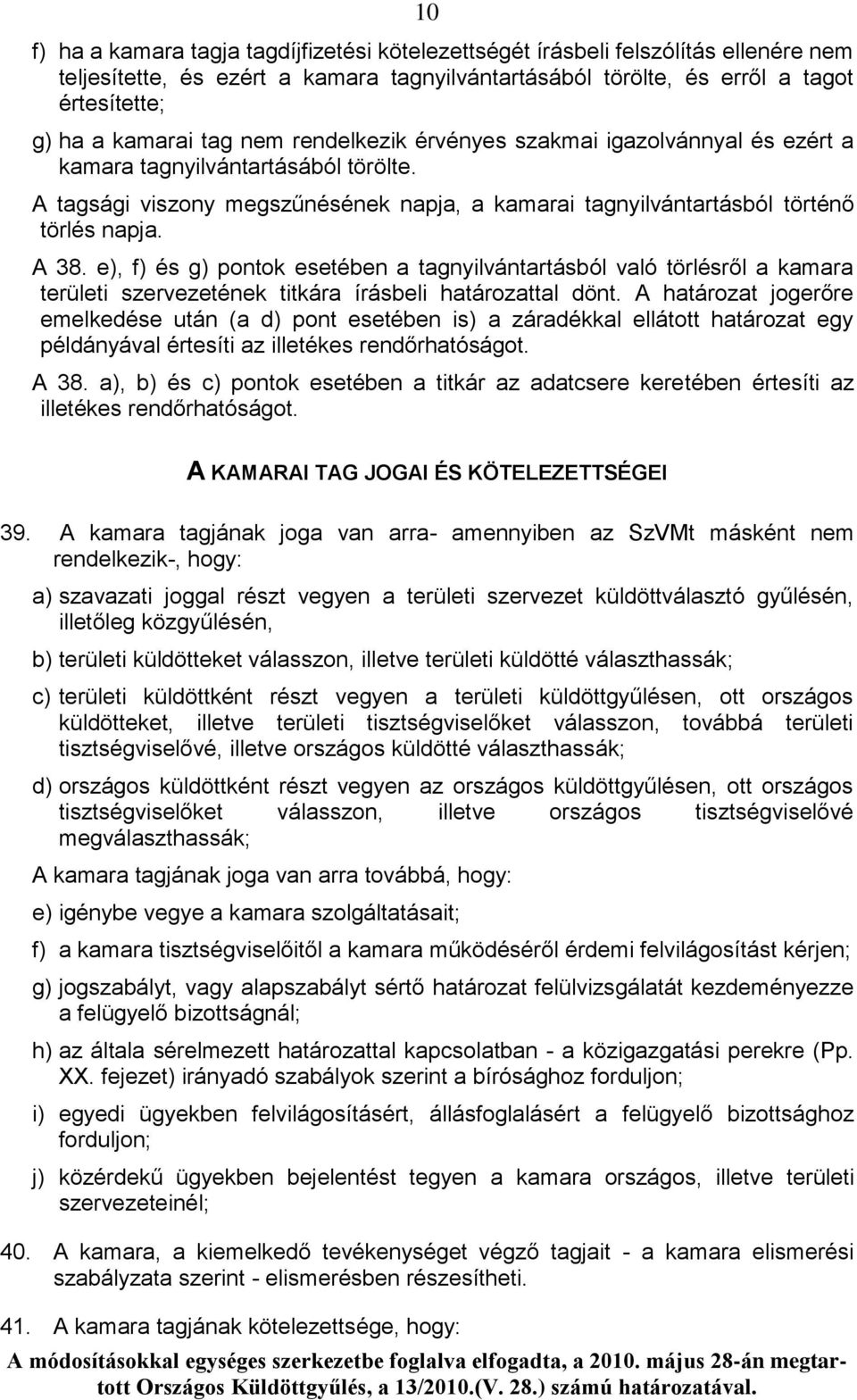 10

f) ha a kamara tagja tagdíjfizetési kötelezettségét írásbeli felszólítás ellenére nem teljesítette, és ezért a kamara tagnyilvántartásából törölte, és erről a tagot értesítette;

g) ha a kamarai tag nem rendelkezik érvényes szakmai igazolvánnyal és ezért a kamara tagnyilvántartásából törölte.

A tagsági viszony megszűnésének napja, a kamarai tagnyilvántartásból történő törlés napja.

A 38. e), f) és g) pontok esetében a tagnyilvántartásból való törlésről a kamara területi szervezetének titkára írásbeli határozattal dönt. A határozat jogerőre emelkedése után (a d) pont esetében is) a záradékkal ellátott határozat egy példányával értesíti az illetékes rendőrhatóságot.

A 38. a), b) és c) pontok esetében a titkár az adatcsere keretében értesíti az illetékes rendőrhatóságot.

A KAMARAI TAG JOGAI ÉS KÖTELEZETTSÉGEI

39. A kamara tagjának joga van arra- amennyiben az SzVMt másként nem rendelkezik-, hogy:

a) szavazati joggal részt vegyen a területi szervezet küldöttválasztó gyűlésén, illetőleg közgyűlésén,

b) területi küldötteket válasszon, illetve területi küldötté választhassák;

c) területi küldöttként részt vegyen a területi küldöttgyűlésen, ott országos küldötteket, illetve területi tisztségviselőket válasszon, továbbá területi tisztségviselővé, illetve országos küldötté választhassák;

d) országos küldöttként részt vegyen az országos küldöttgyűlésen, ott országos tisztségviselőket válasszon, illetve országos tisztségviselővé megválaszthassák;

A kamara tagjának joga van arra továbbá, hogy:

e) igénybe vegye a kamara szolgáltatásait;

f) a kamara tisztségviselőitől a kamara működéséről érdemi felvilágosítást kérjen;

g) jogszabályt, vagy alapszabályt sértő határozat felülvizsgálatát kezdeményezze a felügyelő bizottságnál;

h) az általa sérelmezett határozattal kapcsolatban - a közigazgatási perekre (Pp. XX. fejezet) irányadó szabályok szerint a bírósághoz forduljon;

i) egyedi ügyekben felvilágosításért, állásfoglalásért a felügyelő bizottsághoz forduljon;

j) közérdekű ügyekben bejelentést tegyen a kamara országos, illetve területi szervezeteinél;

40. A kamara, a kiemelkedő tevékenységet végző tagjait - a kamara elismerési szabályzata szerint - elismerésben részesítheti.

41. A kamara tagjának kötelezettsége, hogy:

A módosításokkal egységes szerkezetbe foglalva elfogadta, a 2010. május 28-án megtartott Országos Küldöttgyűlés, a 13/2010.(V. 28.) számú határozatával.